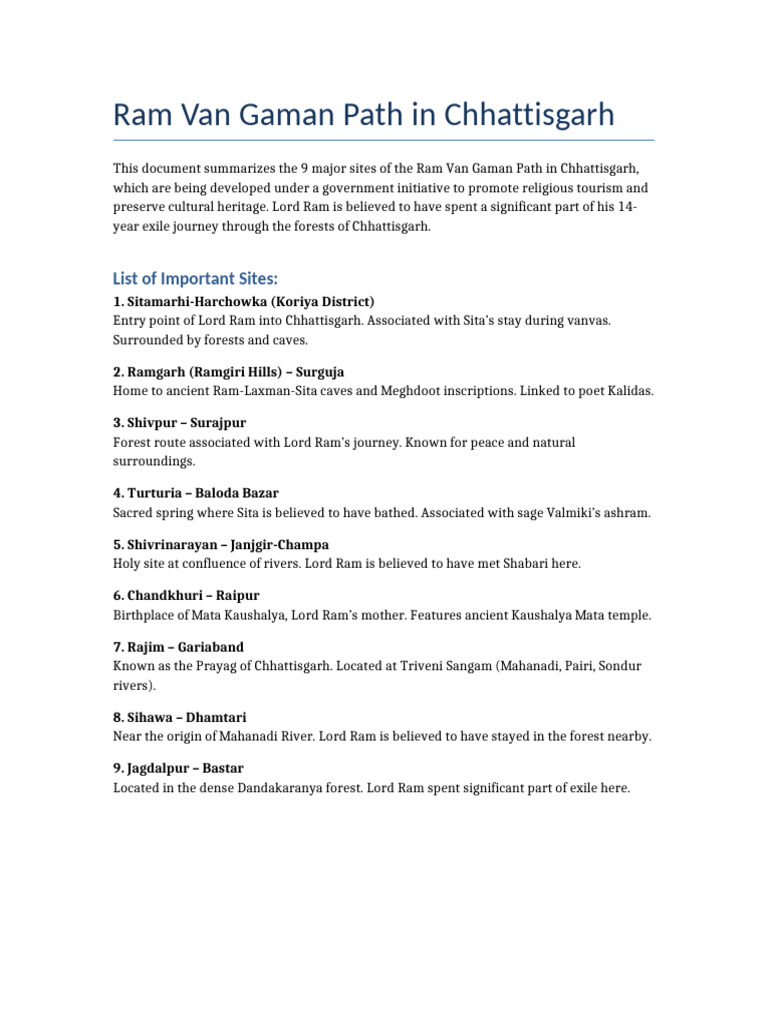 Ram Van Gaman Path in Chhattisgarh

This document summarizes the 9 major sites of the Ram Van Gaman Path in Chhattisgarh, which are being developed under a government initiative to promote religious tourism and preserve cultural heritage. Lord Ram is believed to have spent a significant part of his 14-year exile journey through the forests of Chhattisgarh.

List of Important Sites:

1. Sitamarhi-Harchowka (Koriya District)
Entry point of Lord Ram into Chhattisgarh. Associated with Sita's stay during vanvas. Surrounded by forests and caves.

2. Ramgarh (Ramgiri Hills) – Surguja
Home to ancient Ram-Laxman-Sita caves and Meghdoot inscriptions. Linked to poet Kalidas.

3. Shivpur – Surajpur
Forest route associated with Lord Ram's journey. Known for peace and natural surroundings.

4. Turturia – Baloda Bazar
Sacred spring where Sita is believed to have bathed. Associated with sage Valmiki's ashram.

5. Shivrinarayan – Janjgir-Champa
Holy site at confluence of rivers. Lord Ram is believed to have met Shabari here.

6. Chandkhuri – Raipur
Birthplace of Mata Kaushalya, Lord Ram's mother. Features ancient Kaushalya Mata temple.

7. Rajim – Gariaband
Known as the Prayag of Chhattisgarh. Located at Triveni Sangam (Mahanadi, Pairi, Sondur rivers).

8. Sihawa – Dhamtari
Near the origin of Mahanadi River. Lord Ram is believed to have stayed in the forest nearby.

9. Jagdalpur – Bastar
Located in the dense Dandakaranya forest. Lord Ram spent significant part of exile here.